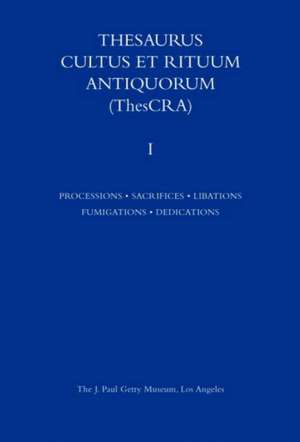 THESAURUS
CULTUS ET RITUUM
ANTIQUORUM
(ThesCRA)

I

PROCESSIONS • SACRIFICES • LIBATIONS
FUMIGATIONS • DEDICATIONS

The J. Paul Getty Museum, Los Angeles